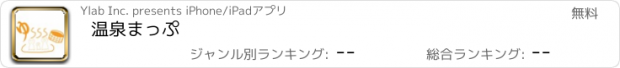 Ylab Inc. presents iPhone/iPadアプリ

無料

温泉まっぷ

ジャンル別ランキング: --

総合ランキング: --